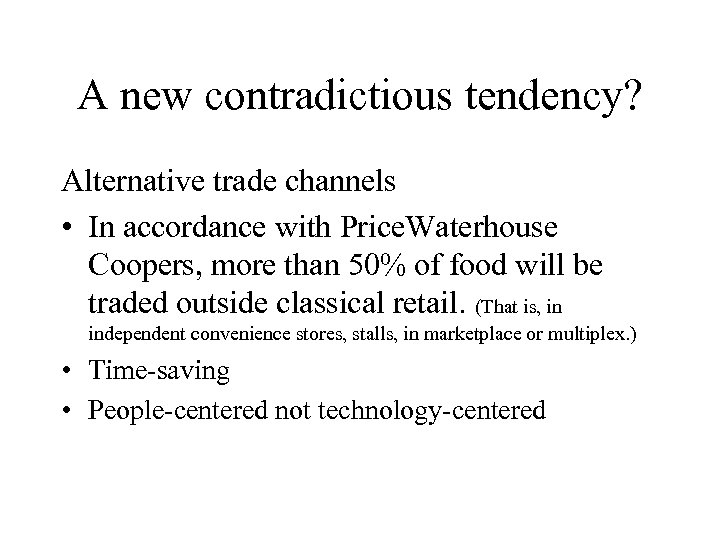 A new contradictious tendency?

Alternative trade channels

• In accordance with PriceWaterhouse Coopers, more than 50% of food will be traded outside classical retail. (That is, in independent convenience stores, stalls, in marketplace or multiplex.)

• Time-saving

• People-centered not technology-centered